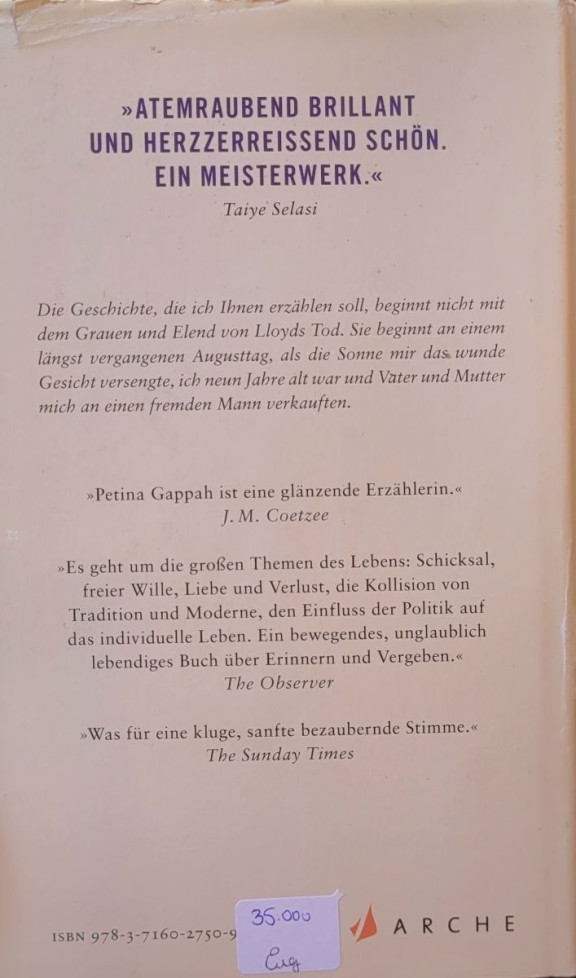 »ATEMRAUBEND BRILLANT UND HERZZERREISSEND SCHÖN. EIN MEISTERWERK.«
Taiye Selasi

Die Geschichte, die ich Ihnen erzählen soll, beginnt nicht mit dem Grauen und Elend von Lloyds Tod. Sie beginnt an einem längst vergangenen Augusttag, als die Sonne mir das wunde Gesicht versengte, ich neun Jahre alt war und Vater und Mutter mich an einen fremden Mann verkauften.

»Petina Gappah ist eine glänzende Erzählerin.«
J. M. Coetzee

»Es geht um die großen Themen des Lebens: Schicksal, freier Wille, Liebe und Verlust, die Kollision von Tradition und Moderne, den Einfluss der Politik auf das individuelle Leben. Ein bewegendes, unglaublich lebendiges Buch über Erinnern und Vergeben.«
The Observer

»Was für eine kluge, sanfte bezaubernde Stimme.«
The Sunday Times

ISBN 978-3-7160-2750-9

35.000
Eng

ARCHE